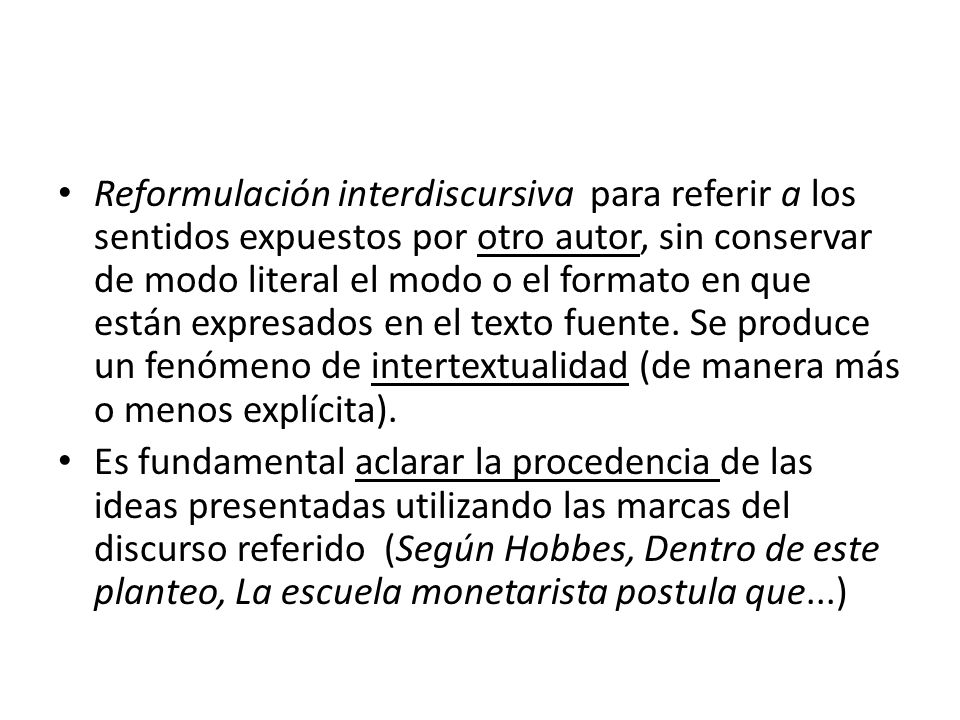 • Reformulación interdiscursiva para referir a los sentidos expuestos por otro autor, sin conservar de modo literal el modo o el formato en que están expresados en el texto fuente. Se produce un fenómeno de intertextualidad (de manera más o menos explícita).
• Es fundamental aclarar la procedencia de las ideas presentadas utilizando las marcas del discurso referido (Según Hobbes, Dentro de este planteo, La escuela monetarista postula que...)